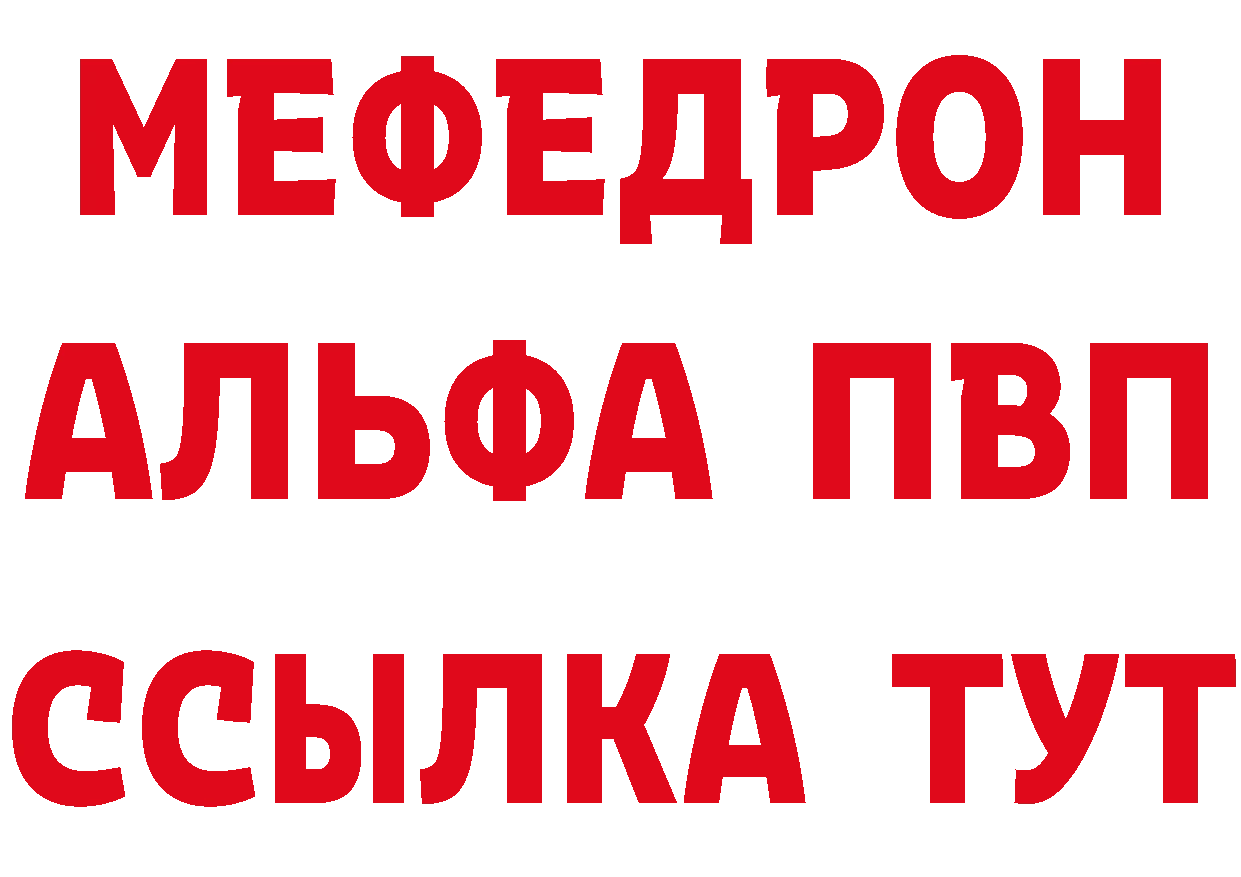 МЕФЕДРОН
АЛЬФА ПВП
ССЫЛКА ТУТ